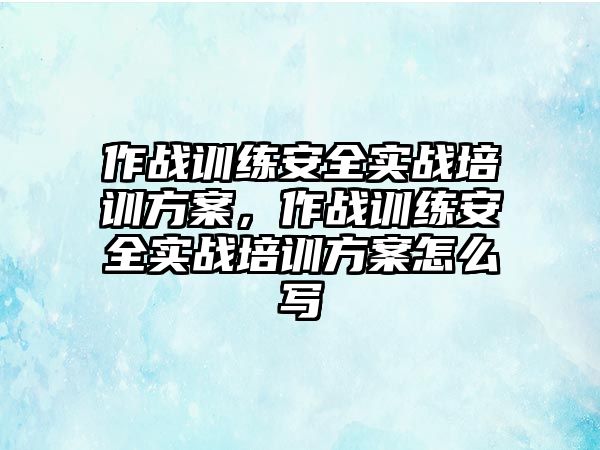 作战训练安全实战培训方案，作战训练安全实战培训方案怎么写